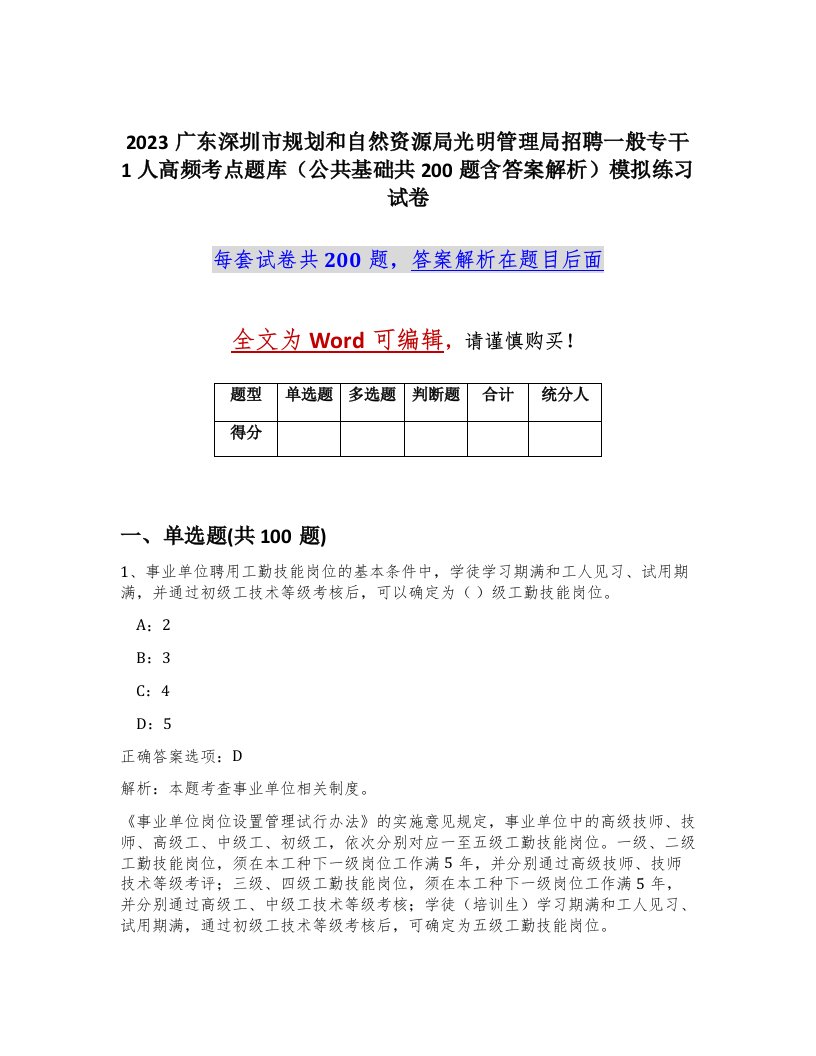 2023 广东深圳市规划和自然资源局光明管理局招聘一般专干 1 人高频考点题库（公共基础共 200 题含答案解析）模拟练习试卷

每套试卷共 200 题，答案解析在题目后面

全文为 Word 可编辑，请谨慎购买！

| 题型 | 单选题 | 多选题 | 判断题 | 合计 | 统分人 |
|---|---|---|---|---|---|
| 得分 | | | | | |

一、单选题(共 100 题)

1、事业单位聘用工勤技能岗位的基本条件中，学徒学习期满和工人见习、试用期满，并通过初级工技术等级考核后，可以确定为（ ）级工勤技能岗位。

A：2

B：3

C：4

D：5

正确答案选项：D

解析：本题考查事业单位相关制度。

《事业单位岗位设置管理试行办法》的实施意见规定，事业单位中的高级技师、技师、高级工、中级工、初级工，依次分别对应一至五级工勤技能岗位。一级、二级工勤技能岗位，须在本工种下一级岗位工作满 5 年，并分别通过高级技师、技师技术等级考评；三级、四级工勤技能岗位，须在本工种下一级岗位工作满 5 年，并分别通过高级工、中级工技术等级考核；学徒（培训生）学习期满和工人见习、试用期满，通过初级工技术等级考核后，可确定为五级工勤技能岗位。